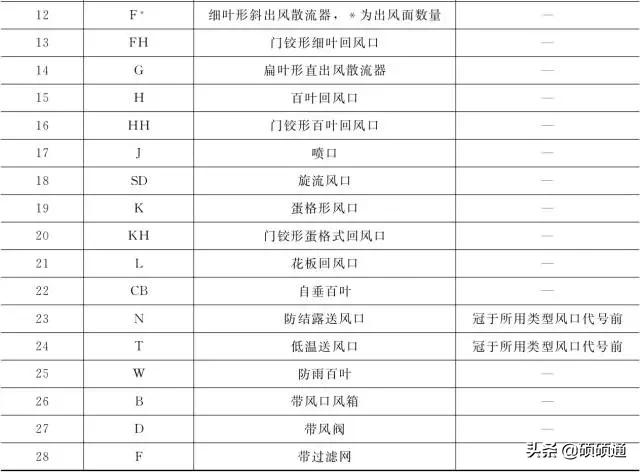 | 12 | F* | 细叶形斜出风散流器，* 为出风面数量 | — |
|---|---|---|---|
| 13 | FH | 门铰形细叶回风口 | — |
| 14 | G | 扁叶形直出风散流器 | — |
| 15 | H | 百叶回风口 | — |
| 16 | HH | 门铰形百叶回风口 | — |
| 17 | J | 喷口 | — |
| 18 | SD | 旋流风口 | — |
| 19 | K | 蛋格形风口 | — |
| 20 | KH | 门铰形蛋格式回风口 | — |
| 21 | L | 花板回风口 | — |
| 22 | CB | 自垂百叶 | — |
| 23 | N | 防结露送风口 | 冠于所用类型风口代号前 |
| 24 | T | 低温送风口 | 冠于所用类型风口代号前 |
| 25 | W | 防雨百叶 | — |
| 26 | B | 带风口风箱 | — |
| 27 | D | 带风阀 | — |
| 28 | F | 带过滤网 | — |

头条 @硕硕通